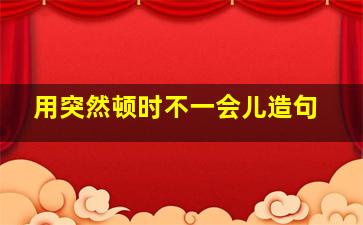 用突然顿时不一会儿造句